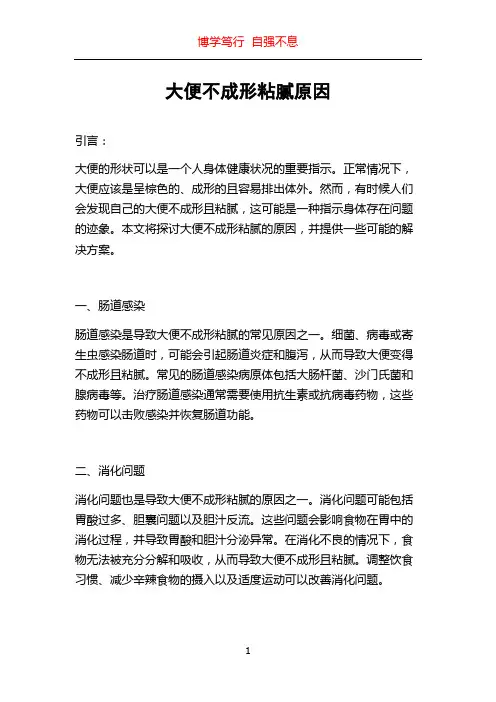 博学笃行 自强不息

大便不成形粘腻原因

引言：

大便的形状可以是一个人身体健康状况的重要指示。正常情况下，大便应该是呈棕色的、成形的且容易排出体外。然而，有时候人们会发现自己的大便不成形且粘腻，这可能是一种指示身体存在问题的迹象。本文将探讨大便不成形粘腻的原因，并提供一些可能的解决方案。

一、肠道感染

肠道感染是导致大便不成形粘腻的常见原因之一。细菌、病毒或寄生虫感染肠道时，可能会引起肠道炎症和腹泻，从而导致大便变得不成形且粘腻。常见的肠道感染病原体包括大肠杆菌、沙门氏菌和腺病毒等。治疗肠道感染通常需要使用抗生素或抗病毒药物，这些药物可以击败感染并恢复肠道功能。

二、消化问题

消化问题也是导致大便不成形粘腻的原因之一。消化问题可能包括胃酸过多、胆囊问题以及胆汁反流。这些问题会影响食物在胃中的消化过程，并导致胃酸和胆汁分泌异常。在消化不良的情况下，食物无法被充分分解和吸收，从而导致大便不成形且粘腻。调整饮食习惯、减少辛辣食物的摄入以及适度运动可以改善消化问题。

1